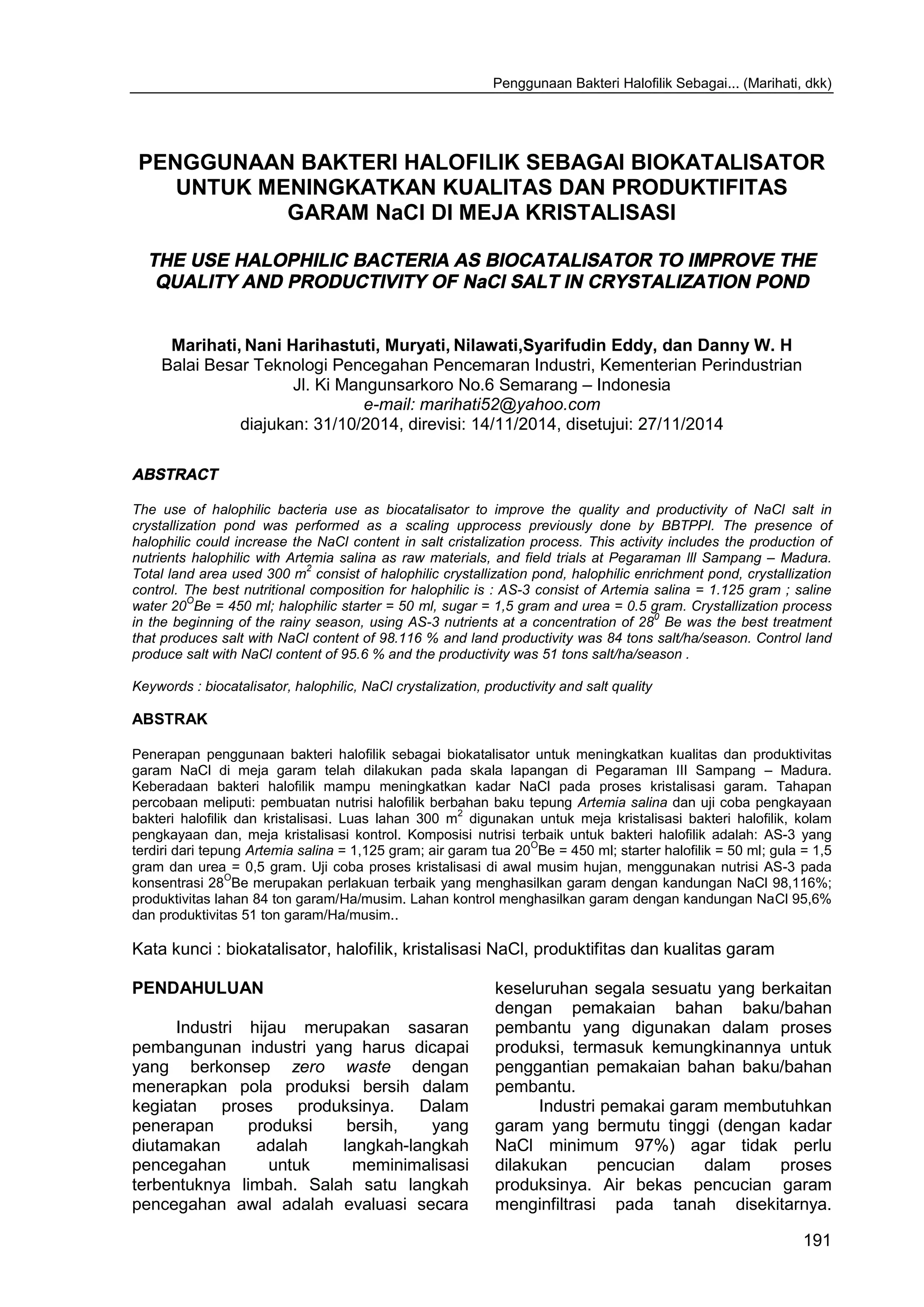 Penggunaan Bakteri Halofilik Sebagai... (Marihati, dkk)

PENGGUNAAN BAKTERI HALOFILIK SEBAGAI BIOKATALISATOR UNTUK MENINGKATKAN KUALITAS DAN PRODUKTIFITAS GARAM NaCl DI MEJA KRISTALISASI

THE USE HALOPHILIC BACTERIA AS BIOCATALISATOR TO IMPROVE THE QUALITY AND PRODUCTIVITY OF NaCl SALT IN CRYSTALIZATION POND

Marihati, Nani Harihastuti, Muryati, Nilawati,Syarifudin Eddy, dan Danny W. H
Balai Besar Teknologi Pencegahan Pencemaran Industri, Kementerian Perindustrian
Jl. Ki Mangunsarkoro No.6 Semarang – Indonesia
e-mail: marihati52@yahoo.com
diajukan: 31/10/2014, direvisi: 14/11/2014, disetujui: 27/11/2014

ABSTRACT

The use of halophilic bacteria use as biocatalisator to improve the quality and productivity of NaCl salt in crystallization pond was performed as a scaling upprocess previously done by BBTPPI. The presence of halophilic could increase the NaCl content in salt cristalization process. This activity includes the production of nutrients halophilic with Artemia salina as raw materials, and field trials at Pegaraman III Sampang – Madura. Total land area used 300 $m^2$ consist of halophilic crystallization pond, halophilic enrichment pond, crystallization control. The best nutritional composition for halophilic is : AS-3 consist of Artemia salina = 1.125 gram ; saline water $20^O$Be = 450 ml; halophilic starter = 50 ml, sugar = 1,5 gram and urea = 0.5 gram. Crystallization process in the beginning of the rainy season, using AS-3 nutrients at a concentration of $28^0$ Be was the best treatment that produces salt with NaCl content of 98.116 % and land productivity was 84 tons salt/ha/season. Control land produce salt with NaCl content of 95.6 % and the productivity was 51 tons salt/ha/season .

Keywords : biocatalisator, halophilic, NaCl crystalization, productivity and salt quality

ABSTRAK

Penerapan penggunaan bakteri halofilik sebagai biokatalisator untuk meningkatkan kualitas dan produktivitas garam NaCl di meja garam telah dilakukan pada skala lapangan di Pegaraman III Sampang – Madura. Keberadaan bakteri halofilik mampu meningkatkan kadar NaCl pada proses kristalisasi garam. Tahapan percobaan meliputi: pembuatan nutrisi halofilik berbahan baku tepung Artemia salina dan uji coba pengkayaan bakteri halofilik dan kristalisasi. Luas lahan 300 $m^2$ digunakan untuk meja kristalisasi bakteri halofilik, kolam pengkayaan dan, meja kristalisasi kontrol. Komposisi nutrisi terbaik untuk bakteri halofilik adalah: AS-3 yang terdiri dari tepung Artemia salina = 1,125 gram; air garam tua $20^O$Be = 450 ml; starter halofilik = 50 ml; gula = 1,5 gram dan urea = 0,5 gram. Uji coba proses kristalisasi di awal musim hujan, menggunakan nutrisi AS-3 pada konsentrasi $28^O$Be merupakan perlakuan terbaik yang menghasilkan garam dengan kandungan NaCl 98,116%; produktivitas lahan 84 ton garam/Ha/musim. Lahan kontrol menghasilkan garam dengan kandungan NaCl 95,6% dan produktivitas 51 ton garam/Ha/musim..

Kata kunci : biokatalisator, halofilik, kristalisasi NaCl, produktifitas dan kualitas garam

PENDAHULUAN

Industri hijau merupakan sasaran pembangunan industri yang harus dicapai yang berkonsep zero waste dengan menerapkan pola produksi bersih dalam kegiatan proses produksinya. Dalam penerapan produksi bersih, yang diutamakan adalah langkah-langkah pencegahan untuk meminimalisasi terbentuknya limbah. Salah satu langkah pencegahan awal adalah evaluasi secara keseluruhan segala sesuatu yang berkaitan dengan pemakaian bahan baku/bahan pembantu yang digunakan dalam proses produksi, termasuk kemungkinannya untuk penggantian pemakaian bahan baku/bahan pembantu.

Industri pemakai garam membutuhkan garam yang bermutu tinggi (dengan kadar NaCl minimum 97%) agar tidak perlu dilakukan pencucian dalam proses produksinya. Air bekas pencucian garam menginfiltrasi pada tanah disekitarnya.

191